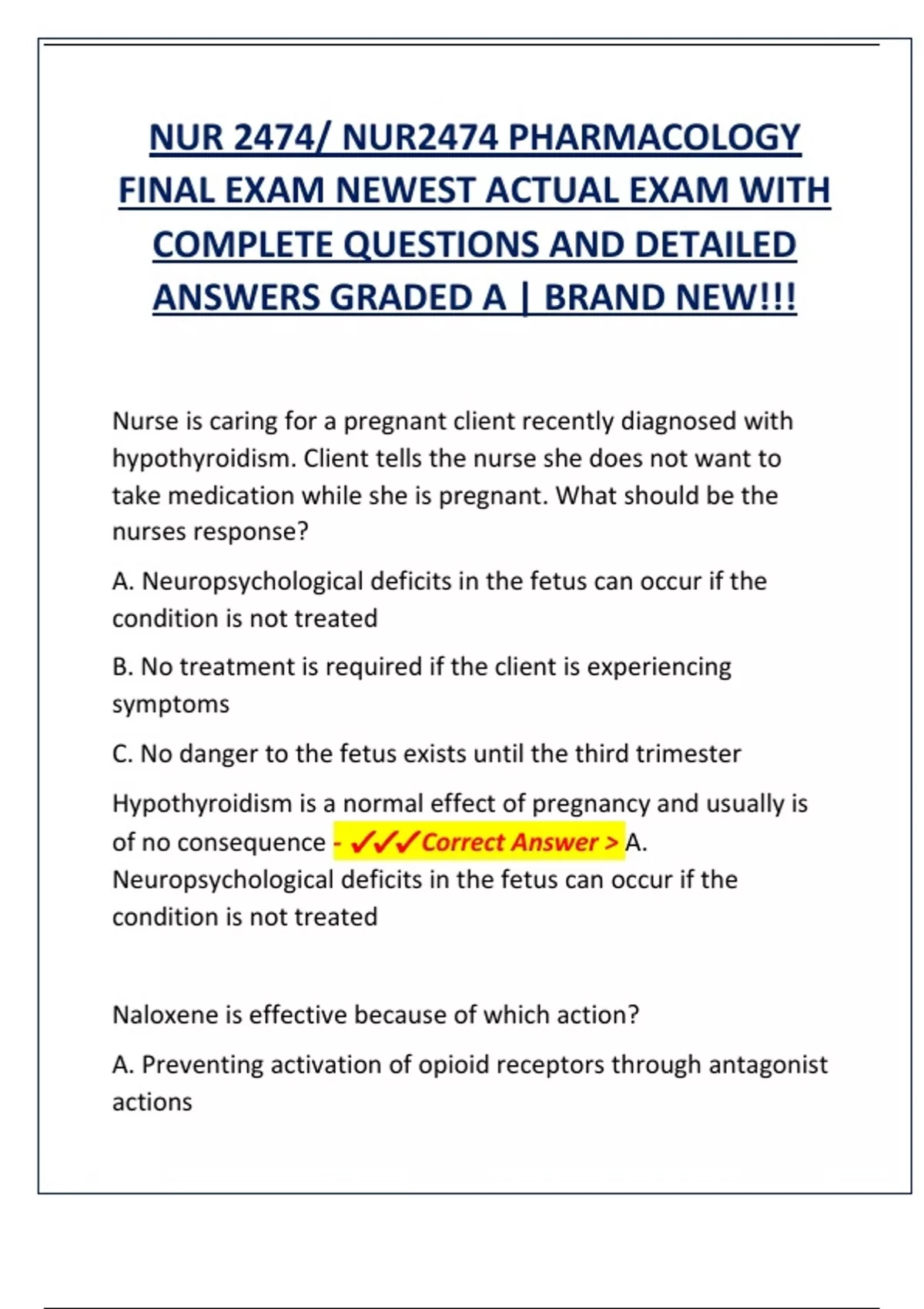 NUR 2474/ NUR2474 PHARMACOLOGY FINAL EXAM NEWEST ACTUAL EXAM WITH COMPLETE QUESTIONS AND DETAILED ANSWERS GRADED A | BRAND NEW!!!

Nurse is caring for a pregnant client recently diagnosed with hypothyroidism. Client tells the nurse she does not want to take medication while she is pregnant. What should be the nurses response?

A. Neuropsychological deficits in the fetus can occur if the condition is not treated

B. No treatment is required if the client is experiencing symptoms

C. No danger to the fetus exists until the third trimester

Hypothyroidism is a normal effect of pregnancy and usually is of no consequence - ✓✓✓Correct Answer > A. Neuropsychological deficits in the fetus can occur if the condition is not treated

Naloxene is effective because of which action?

A. Preventing activation of opioid receptors through antagonist actions